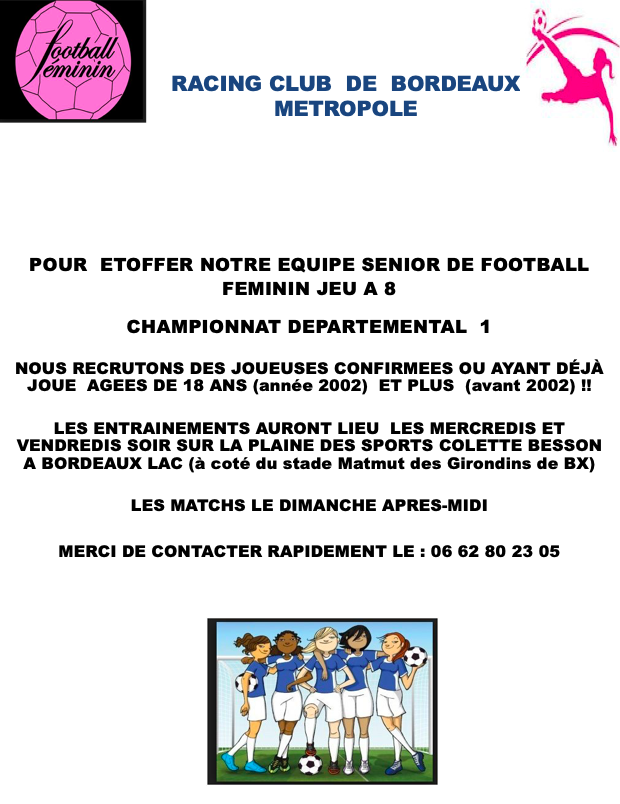 football féminin

RACING CLUB DE BORDEAUX METROPOLE

POUR ETOFFER NOTRE EQUIPE SENIOR DE FOOTBALL FEMININ JEU A 8

CHAMPIONNAT DEPARTEMENTAL 1

NOUS RECRUTONS DES JOUEUSES CONFIRMEES OU AYANT DÉJÀ JOUE AGEES DE 18 ANS (année 2002) ET PLUS (avant 2002) !!

LES ENTRAINEMENTS AURONT LIEU LES MERCREDIS ET VENDREDIS SOIR SUR LA PLAINE DES SPORTS COLETTE BESSON A BORDEAUX LAC (à coté du stade Matmut des Girondins de BX)

LES MATCHS LE DIMANCHE APRES-MIDI

MERCI DE CONTACTER RAPIDEMENT LE : 06 62 80 23 05